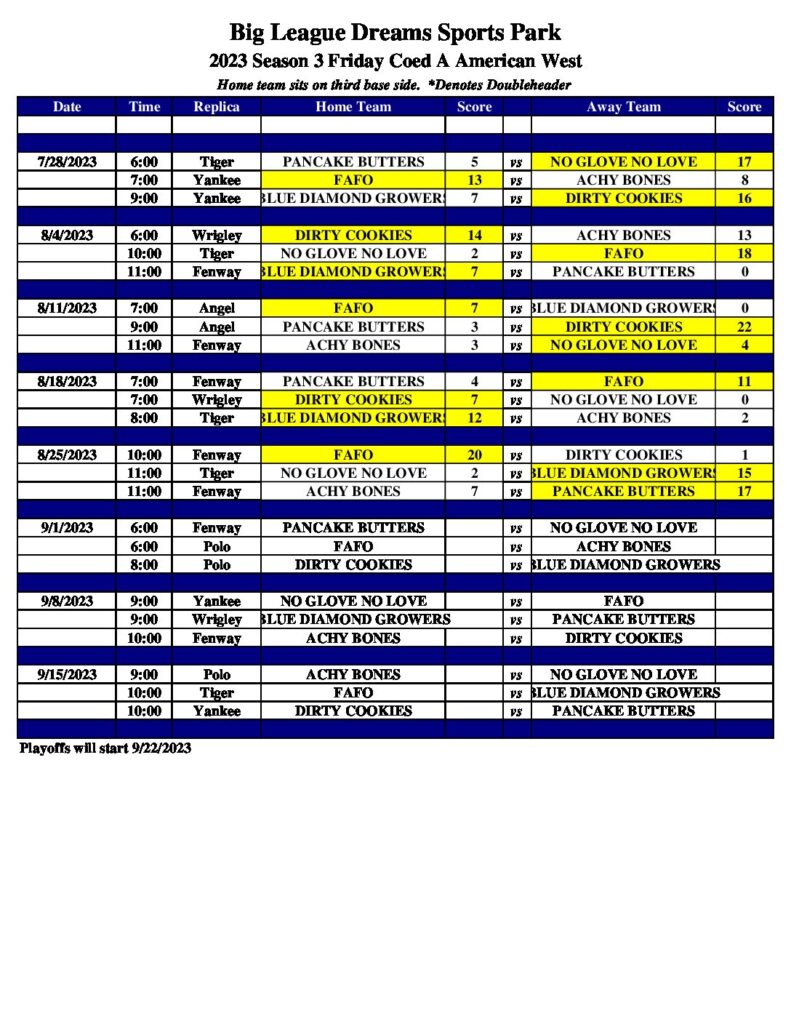 Big League Dreams Sports Park
2023 Season 3 Friday Coed A American West
Home team sits on third base side. *Denotes Doubleheader

| Date | Time | Replica | Home Team | Score | | Away Team | Score |
|---|---|---|---|---|---|---|---|
| 7/28/2023 | 6:00 | Tiger | PANCAKE BUTTERS | 5 | vs | NO GLOVE NO LOVE | 17 |
| | 7:00 | Yankee | FAFO | 13 | vs | ACHY BONES | 8 |
| | 9:00 | Yankee | BLUE DIAMOND GROWERS | 7 | vs | DIRTY COOKIES | 16 |
| 8/4/2023 | 6:00 | Wrigley | DIRTY COOKIES | 14 | vs | ACHY BONES | 13 |
| | 10:00 | Tiger | NO GLOVE NO LOVE | 2 | vs | FAFO | 18 |
| | 11:00 | Fenway | BLUE DIAMOND GROWERS | 7 | vs | PANCAKE BUTTERS | 0 |
| 8/11/2023 | 7:00 | Angel | FAFO | 7 | vs | BLUE DIAMOND GROWERS | 0 |
| | 9:00 | Angel | PANCAKE BUTTERS | 3 | vs | DIRTY COOKIES | 22 |
| | 11:00 | Fenway | ACHY BONES | 3 | vs | NO GLOVE NO LOVE | 4 |
| 8/18/2023 | 7:00 | Fenway | PANCAKE BUTTERS | 4 | vs | FAFO | 11 |
| | 7:00 | Wrigley | DIRTY COOKIES | 7 | vs | NO GLOVE NO LOVE | 0 |
| | 8:00 | Tiger | BLUE DIAMOND GROWERS | 12 | vs | ACHY BONES | 2 |
| 8/25/2023 | 10:00 | Fenway | FAFO | 20 | vs | DIRTY COOKIES | 1 |
| | 11:00 | Tiger | NO GLOVE NO LOVE | 2 | vs | BLUE DIAMOND GROWERS | 15 |
| | 11:00 | Fenway | ACHY BONES | 7 | vs | PANCAKE BUTTERS | 17 |
| 9/1/2023 | 6:00 | Fenway | PANCAKE BUTTERS | | vs | NO GLOVE NO LOVE | |
| | 6:00 | Polo | FAFO | | vs | ACHY BONES | |
| | 8:00 | Polo | DIRTY COOKIES | | vs | BLUE DIAMOND GROWERS | |
| 9/8/2023 | 9:00 | Yankee | NO GLOVE NO LOVE | | vs | FAFO | |
| | 9:00 | Wrigley | BLUE DIAMOND GROWERS | | vs | PANCAKE BUTTERS | |
| | 10:00 | Fenway | ACHY BONES | | vs | DIRTY COOKIES | |
| 9/15/2023 | 9:00 | Polo | ACHY BONES | | vs | NO GLOVE NO LOVE | |
| | 10:00 | Tiger | FAFO | | vs | BLUE DIAMOND GROWERS | |
| | 10:00 | Yankee | DIRTY COOKIES | | vs | PANCAKE BUTTERS | |

Playoffs will start 9/22/2023